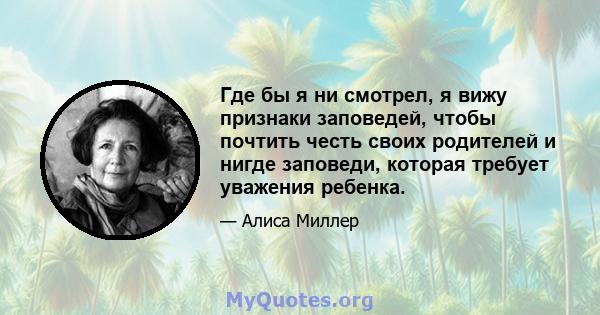 Где бы я ни смотрел, я вижу признаки заповедей, чтобы почтить честь своих родителей и нигде заповеди, которая требует уважения ребенка.

— Алиса Миллер

MyQuotes.org